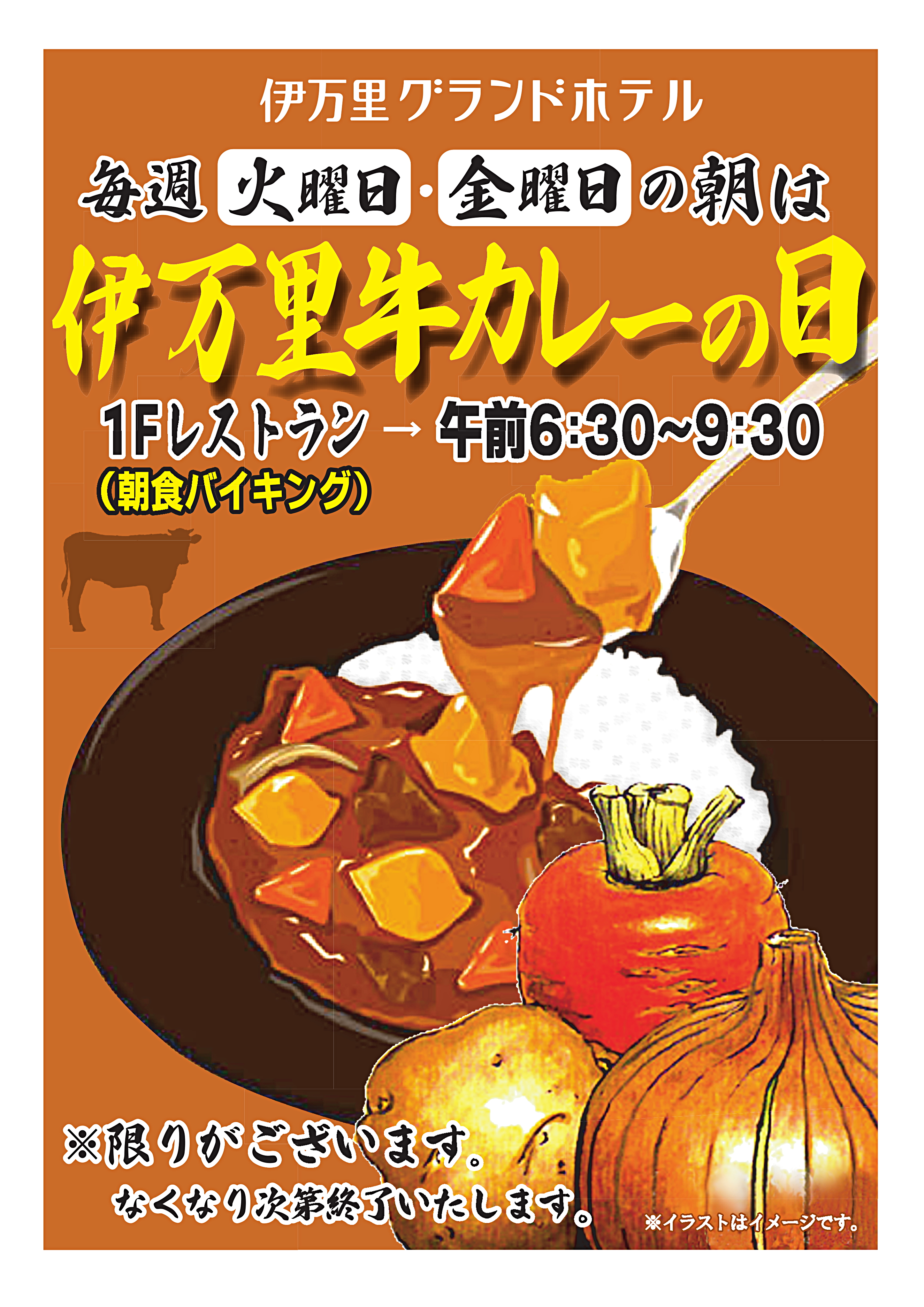 伊万里グランドホテル

毎週 火曜日・金曜日 の朝は

伊万里牛カレーの日

1Fレストラン → 午前6:30~9:30
（朝食バイキング）

※限りがございます。
なくなり次第終了いたします。

※イラストはイメージです。